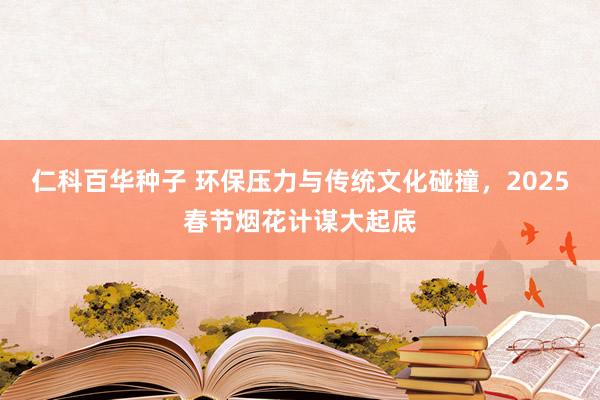 仁科百华种子 环保压力与传统文化碰撞，2025春节烟花计谋大起底